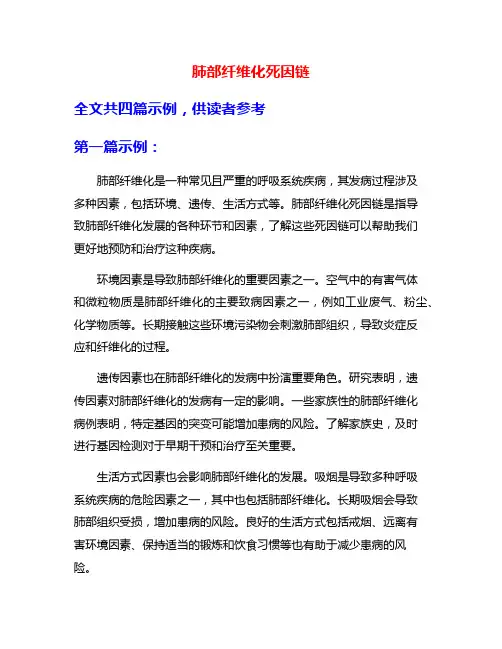 肺部纤维化死因链

全文共四篇示例，供读者参考

第一篇示例：

肺部纤维化是一种常见且严重的呼吸系统疾病，其发病过程涉及多种因素，包括环境、遗传、生活方式等。肺部纤维化死因链是指导致肺部纤维化发展的各种环节和因素，了解这些死因链可以帮助我们更好地预防和治疗这种疾病。

环境因素是导致肺部纤维化的重要因素之一。空气中的有害气体和微粒物质是肺部纤维化的主要致病因素之一，例如工业废气、粉尘、化学物质等。长期接触这些环境污染物会刺激肺部组织，导致炎症反应和纤维化的过程。

遗传因素也在肺部纤维化的发病中扮演重要角色。研究表明，遗传因素对肺部纤维化的发病有一定的影响。一些家族性的肺部纤维化病例表明，特定基因的突变可能增加患病的风险。了解家族史，及时进行基因检测对于早期干预和治疗至关重要。

生活方式因素也会影响肺部纤维化的发展。吸烟是导致多种呼吸系统疾病的危险因素之一，其中也包括肺部纤维化。长期吸烟会导致肺部组织受损，增加患病的风险。良好的生活方式包括戒烟、远离有害环境因素、保持适当的锻炼和饮食习惯等也有助于减少患病的风险。